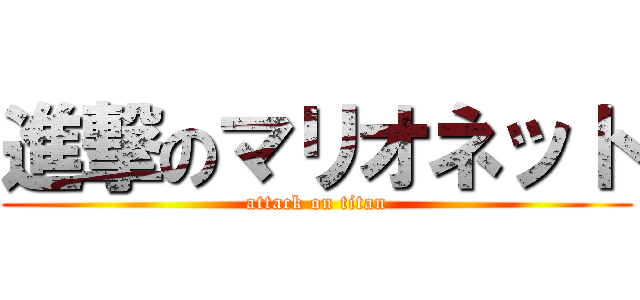 進撃のマリオネット
attack on titan